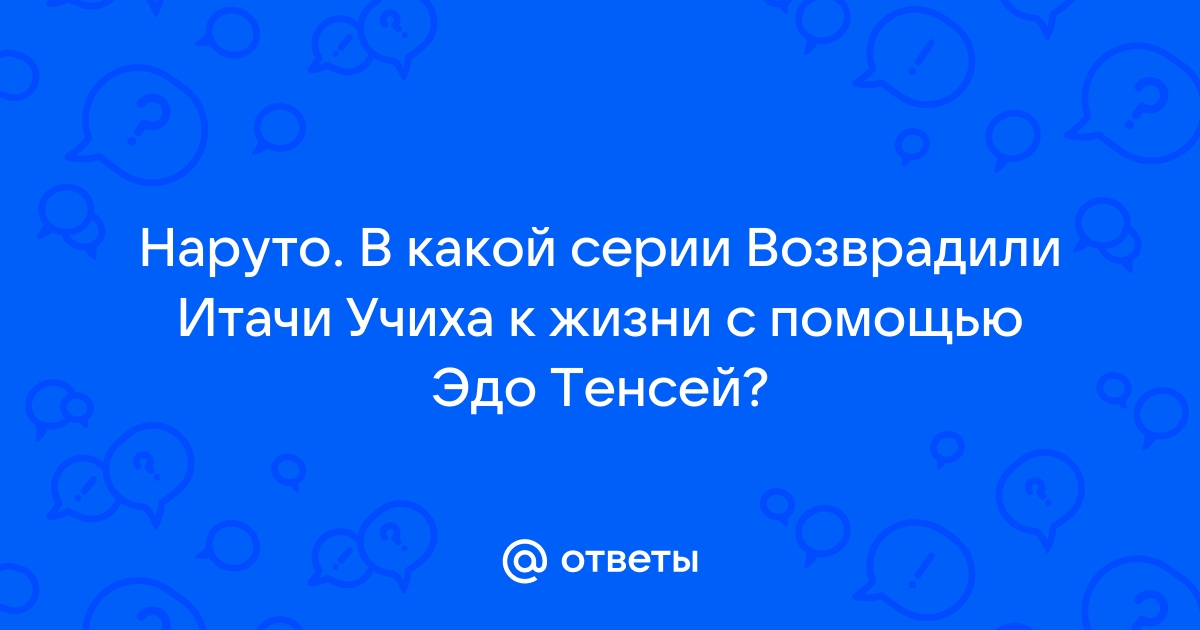 Наруто. В какой серии Возврадили Итачи Учиха к жизни с помощью Эдо Тенсей?

@ ответы